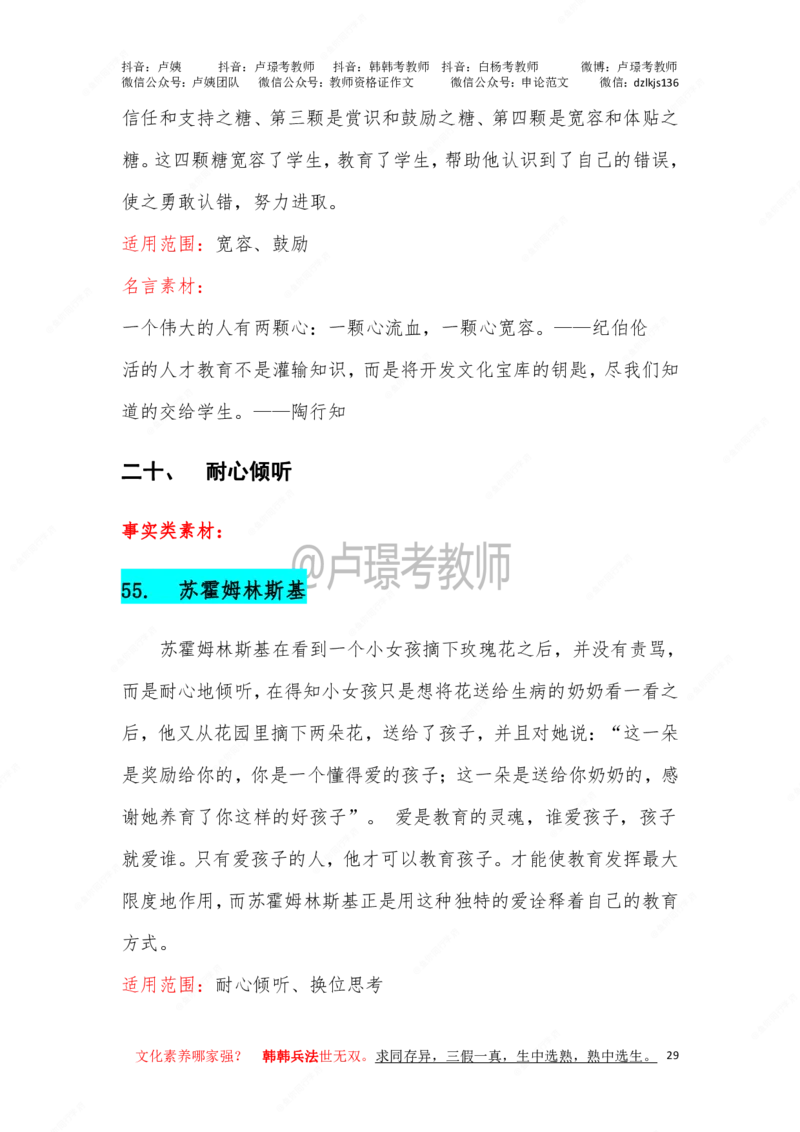 抖音：卢姨　抖音：卢璟考教师　抖音：韩韩考教师　抖音：白杨考教师　微博：卢璟考教师
微信公众号：卢姨团队　微信公众号：教师资格证作文　微信公众号：申论范文　微信：dzlkjs136

信任和支持之糖、第三颗是赏识和鼓励之糖、第四颗是宽容和体贴之糖。这四颗糖宽容了学生，教育了学生，帮助他认识到了自己的错误，使之勇敢认错，努力进取。

适用范围：宽容、鼓励

名言素材：

一个伟大的人有两颗心：一颗心流血，一颗心宽容。——纪伯伦

活的人才教育不是灌输知识，而是将开发文化宝库的钥匙，尽我们知道的交给学生。——陶行知

二十、　耐心倾听

事实类素材：

@卢璟考教师

55.　苏霍姆林斯基

苏霍姆林斯基在看到一个小女孩摘下玫瑰花之后，并没有责骂，而是耐心地倾听，在得知小女孩只是想将花送给生病的奶奶看一看之后，他又从花园里摘下两朵花，送给了孩子，并且对她说：“这一朵是奖励给你的，你是一个懂得爱的孩子；这一朵是送给你奶奶的，感谢她养育了你这样的好孩子”。 爱是教育的灵魂，谁爱孩子，孩子就爱谁。只有爱孩子的人，他才可以教育孩子。才能使教育发挥最大限度地作用，而苏霍姆林斯基正是用这种独特的爱诠释着自己的教育方式。

适用范围：耐心倾听、换位思考

文化素养哪家强？　韩韩兵法世无双。求同存异，三假一真，生中选熟，熟中选生。　29